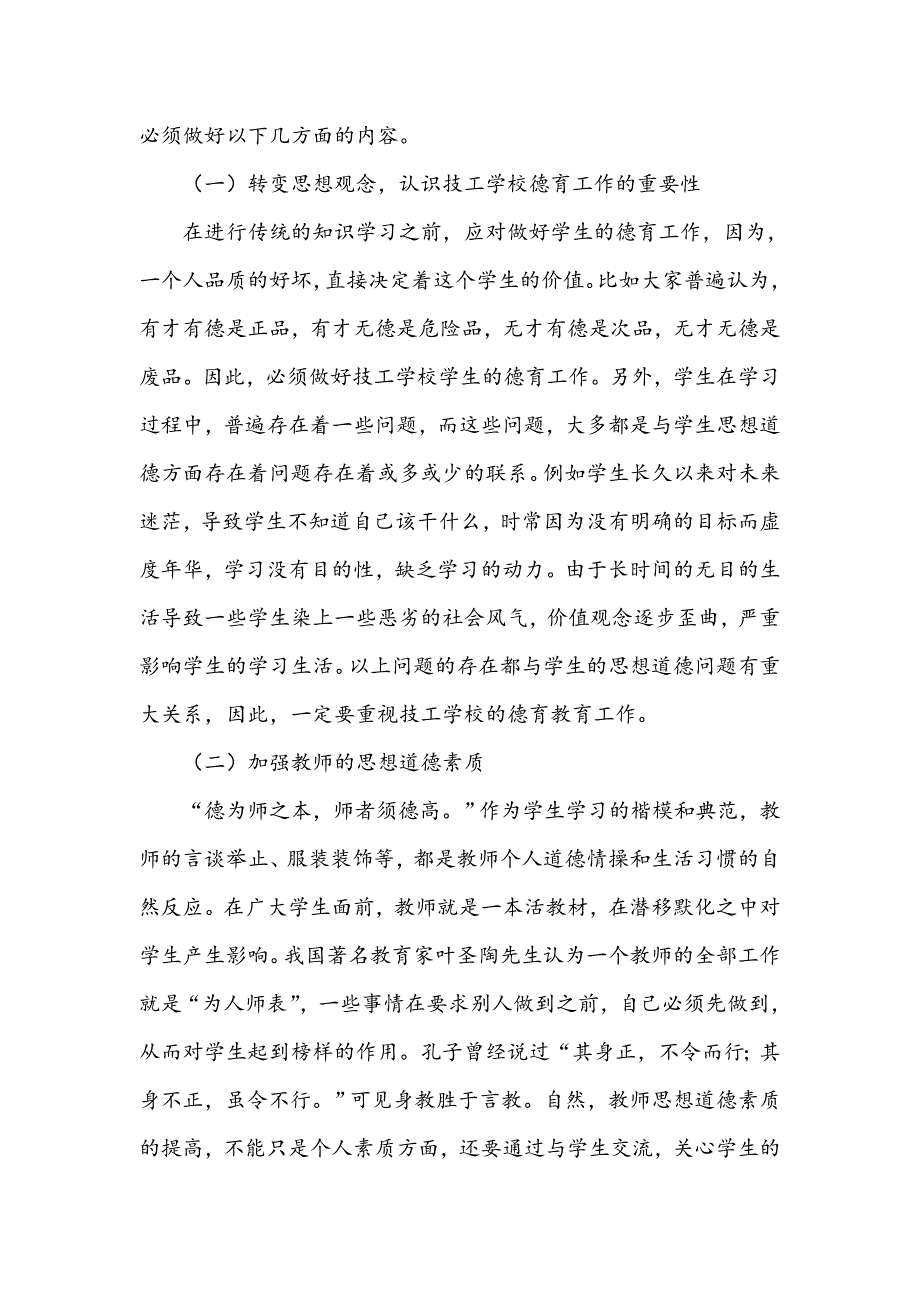 必须做好以下几方面的内容。

（一）转变思想观念，认识技工学校德育工作的重要性

在进行传统的知识学习之前，应对做好学生的德育工作，因为，一个人品质的好坏，直接决定着这个学生的价值。比如大家普遍认为，有才有德是正品，有才无德是危险品，无才有德是次品，无才无德是废品。因此，必须做好技工学校学生的德育工作。另外，学生在学习过程中，普遍存在着一些问题，而这些问题，大多都是与学生思想道德方面存在着问题存在着或多或少的联系。例如学生长久以来对未来迷茫，导致学生不知道自己该干什么，时常因为没有明确的目标而虚度年华，学习没有目的性，缺乏学习的动力。由于长时间的无目的生活导致一些学生染上一些恶劣的社会风气，价值观念逐步歪曲，严重影响学生的学习生活。以上问题的存在都与学生的思想道德问题有重大关系，因此，一定要重视技工学校的德育教育工作。

（二）加强教师的思想道德素质

“德为师之本，师者须德高。”作为学生学习的楷模和典范，教师的言谈举止、服装装饰等，都是教师个人道德情操和生活习惯的自然反应。在广大学生面前，教师就是一本活教材，在潜移默化之中对学生产生影响。我国著名教育家叶圣陶先生认为一个教师的全部工作就是“为人师表”，一些事情在要求别人做到之前，自己必须先做到，从而对学生起到榜样的作用。孔子曾经说过“其身正，不令而行；其身不正，虽令不行。”可见身教胜于言教。自然，教师思想道德素质的提高，不能只是个人素质方面，还要通过与学生交流，关心学生的